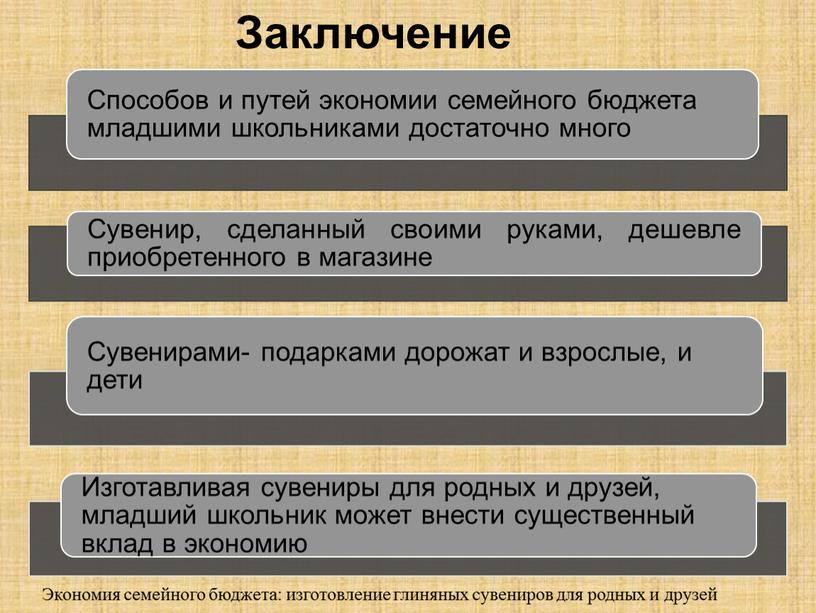 Заключение

Способов и путей экономии семейного бюджета младшими школьниками достаточно много

Сувенир, сделанный своими руками, дешевле приобретенного в магазине

Сувенирами- подарками дорожат и взрослые, и дети

Изготавливая сувениры для родных и друзей, младший школьник может внести существенный вклад в экономию

Экономия семейного бюджета: изготовление глиняных сувениров для родных и друзей